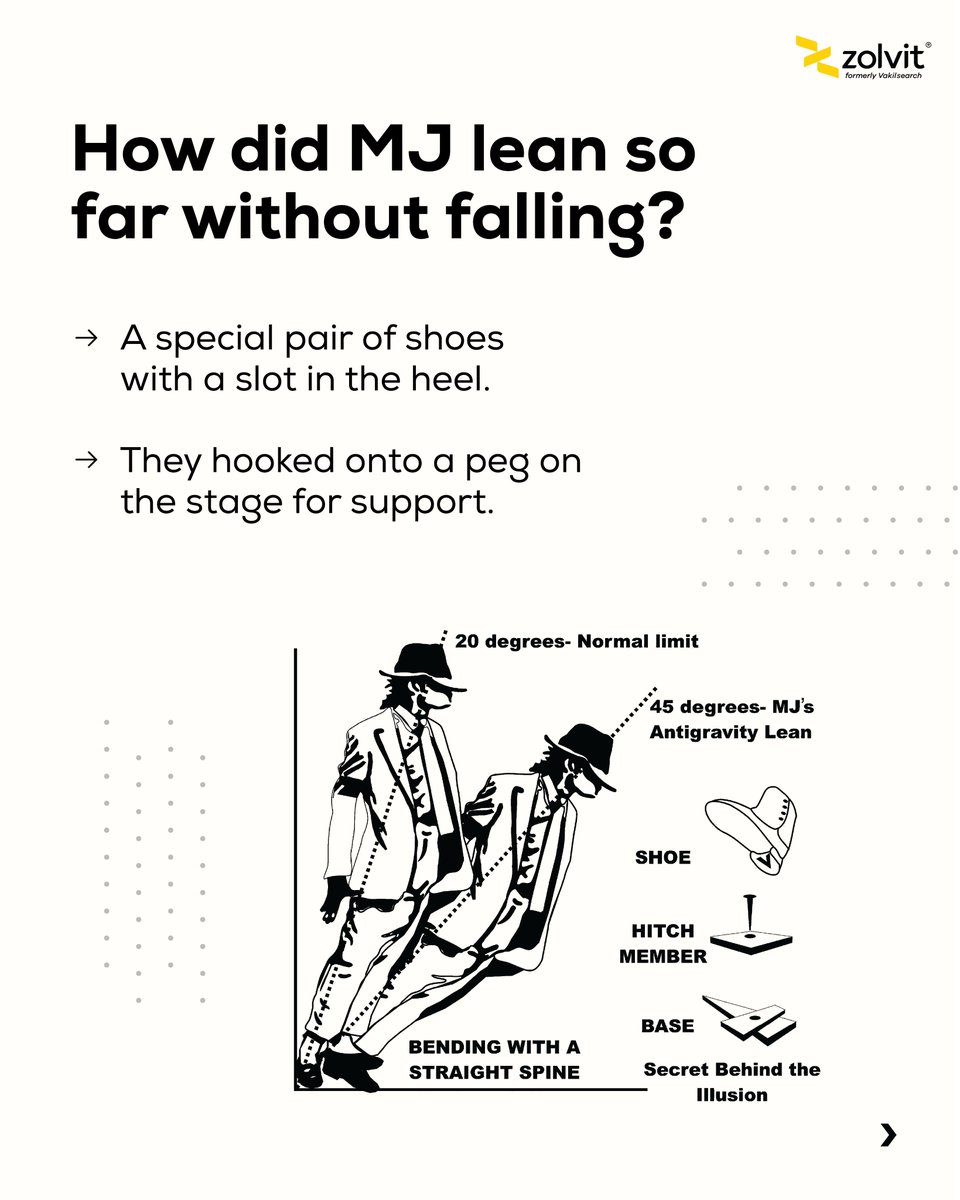 zolvit®
formerly Vakilsearch

How did MJ lean so far without falling?

→ A special pair of shoes with a slot in the heel.

→ They hooked onto a peg on the stage for support.

20 degrees- Normal limit

45 degrees- MJ's Antigravity Lean

SHOE

HITCH MEMBER

BASE

BENDING WITH A STRAIGHT SPINE

Secret Behind the Illusion

›